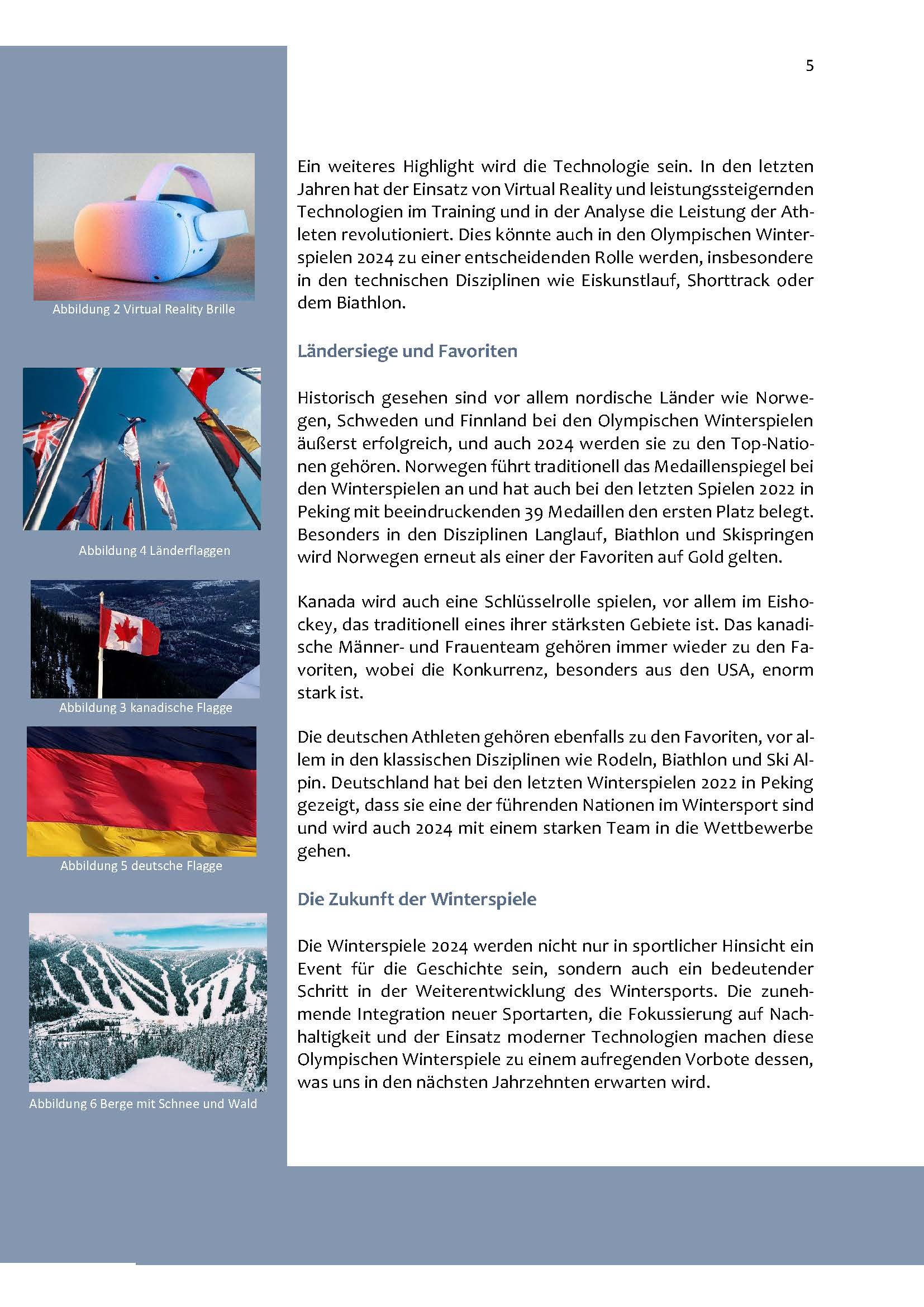 5

Abbildung 2 Virtual Reality Brille

Abbildung 4 Länderflaggen

Abbildung 3 kanadische Flagge

Abbildung 5 deutsche Flagge

Abbildung 6 Berge mit Schnee und Wald

Ein weiteres Highlight wird die Technologie sein. In den letzten Jahren hat der Einsatz von Virtual Reality und leistungssteigernden Technologien im Training und in der Analyse die Leistung der Athleten revolutioniert. Dies könnte auch in den Olympischen Winterspielen 2024 zu einer entscheidenden Rolle werden, insbesondere in den technischen Disziplinen wie Eiskunstlauf, Shorttrack oder dem Biathlon.

Ländersiege und Favoriten

Historisch gesehen sind vor allem nordische Länder wie Norwegen, Schweden und Finnland bei den Olympischen Winterspielen äußerst erfolgreich, und auch 2024 werden sie zu den Top-Nationen gehören. Norwegen führt traditionell das Medaillenspiegel bei den Winterspielen an und hat auch bei den letzten Spielen 2022 in Peking mit beeindruckenden 39 Medaillen den ersten Platz belegt. Besonders in den Disziplinen Langlauf, Biathlon und Skispringen wird Norwegen erneut als einer der Favoriten auf Gold gelten.

Kanada wird auch eine Schlüsselrolle spielen, vor allem im Eishockey, das traditionell eines ihrer stärksten Gebiete ist. Das kanadische Männer- und Frauenteam gehören immer wieder zu den Favoriten, wobei die Konkurrenz, besonders aus den USA, enorm stark ist.

Die deutschen Athleten gehören ebenfalls zu den Favoriten, vor allem in den klassischen Disziplinen wie Rodeln, Biathlon und Ski Alpin. Deutschland hat bei den letzten Winterspielen 2022 in Peking gezeigt, dass sie eine der führenden Nationen im Wintersport sind und wird auch 2024 mit einem starken Team in die Wettbewerbe gehen.

Die Zukunft der Winterspiele

Die Winterspiele 2024 werden nicht nur in sportlicher Hinsicht ein Event für die Geschichte sein, sondern auch ein bedeutender Schritt in der Weiterentwicklung des Wintersports. Die zunehmende Integration neuer Sportarten, die Fokussierung auf Nachhaltigkeit und der Einsatz moderner Technologien machen diese Olympischen Winterspiele zu einem aufregenden Vorbote dessen, was uns in den nächsten Jahrzehnten erwarten wird.